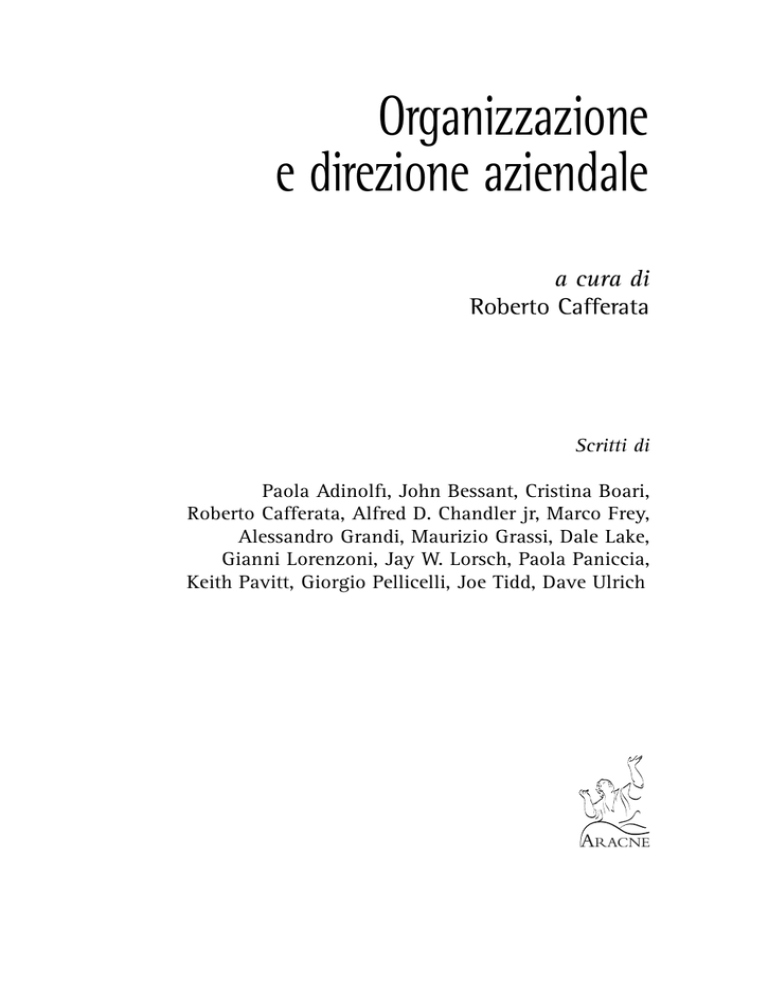 Organizzazione
e direzione aziendale

a cura di
Roberto Cafferata

Scritti di

Paola Adinolfi, John Bessant, Cristina Boari, Roberto Cafferata, Alfred D. Chandler jr, Marco Frey, Alessandro Grandi, Maurizio Grassi, Dale Lake, Gianni Lorenzoni, Jay W. Lorsch, Paola Paniccia, Keith Pavitt, Giorgio Pellicelli, Joe Tidd, Dave Ulrich

ARACNE